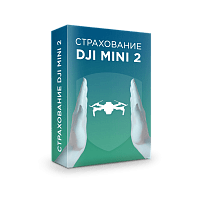 СТРАХОВАНИЕ
DJI MINI 2

СТРАХОВАНИЕ DJI MINI 2